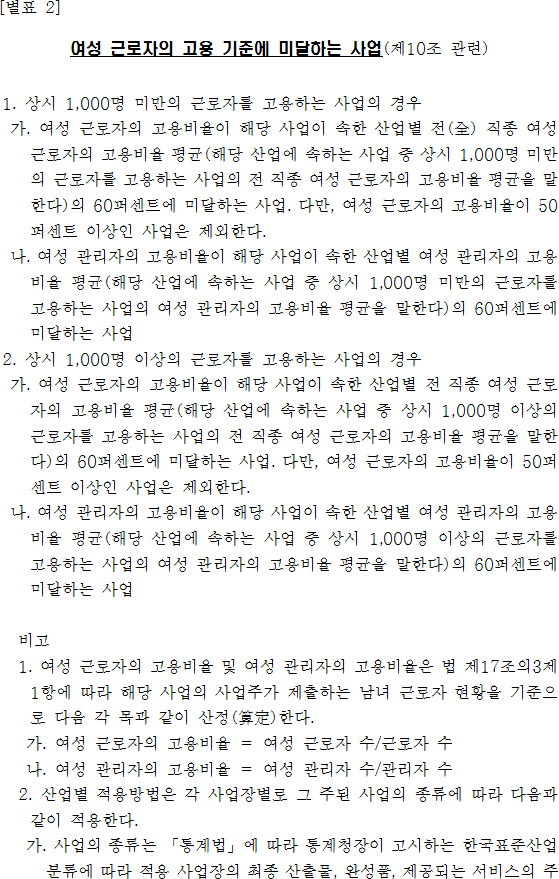 [별표 2]

여성 근로자의 고용 기준에 미달하는 사업(제10조 관련)

1. 상시 1,000명 미만의 근로자를 고용하는 사업의 경우
가. 여성 근로자의 고용비율이 해당 사업이 속한 산업별 전(全) 직종 여성 근로자의 고용비율 평균(해당 산업에 속하는 사업 중 상시 1,000명 미만의 근로자를 고용하는 사업의 전 직종 여성 근로자의 고용비율 평균을 말한다)의 60퍼센트에 미달하는 사업. 다만, 여성 근로자의 고용비율이 50퍼센트 이상인 사업은 제외한다.
나. 여성 관리자의 고용비율이 해당 사업이 속한 산업별 여성 관리자의 고용비율 평균(해당 산업에 속하는 사업 중 상시 1,000명 미만의 근로자를 고용하는 사업의 여성 관리자의 고용비율 평균을 말한다)의 60퍼센트에 미달하는 사업
2. 상시 1,000명 이상의 근로자를 고용하는 사업의 경우
가. 여성 근로자의 고용비율이 해당 사업이 속한 산업별 전 직종 여성 근로자의 고용비율 평균(해당 산업에 속하는 사업 중 상시 1,000명 이상의 근로자를 고용하는 사업의 전 직종 여성 근로자의 고용비율 평균을 말한다)의 60퍼센트에 미달하는 사업. 다만, 여성 근로자의 고용비율이 50퍼센트 이상인 사업은 제외한다.
나. 여성 관리자의 고용비율이 해당 사업이 속한 산업별 여성 관리자의 고용비율 평균(해당 산업에 속하는 사업 중 상시 1,000명 이상의 근로자를 고용하는 사업의 여성 관리자의 고용비율 평균을 말한다)의 60퍼센트에 미달하는 사업

비고
1. 여성 근로자의 고용비율 및 여성 관리자의 고용비율은 법 제17조의3제1항에 따라 해당 사업의 사업주가 제출하는 남녀 근로자 현황을 기준으로 다음 각 목과 같이 산정(算定)한다.
가. 여성 근로자의 고용비율 = 여성 근로자 수/근로자 수
나. 여성 관리자의 고용비율 = 여성 관리자 수/관리자 수
2. 산업별 적용방법은 각 사업장별로 그 주된 사업의 종류에 따라 다음과 같이 적용한다.
가. 사업의 종류는 「통계법」에 따라 통계청장이 고시하는 한국표준산업분류에 따라 적용 사업장의 최종 산출물, 완성품, 제공되는 서비스의 주